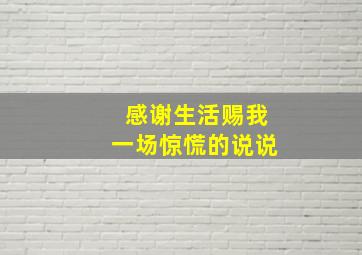 感谢生活赐我
一场惊慌的说说